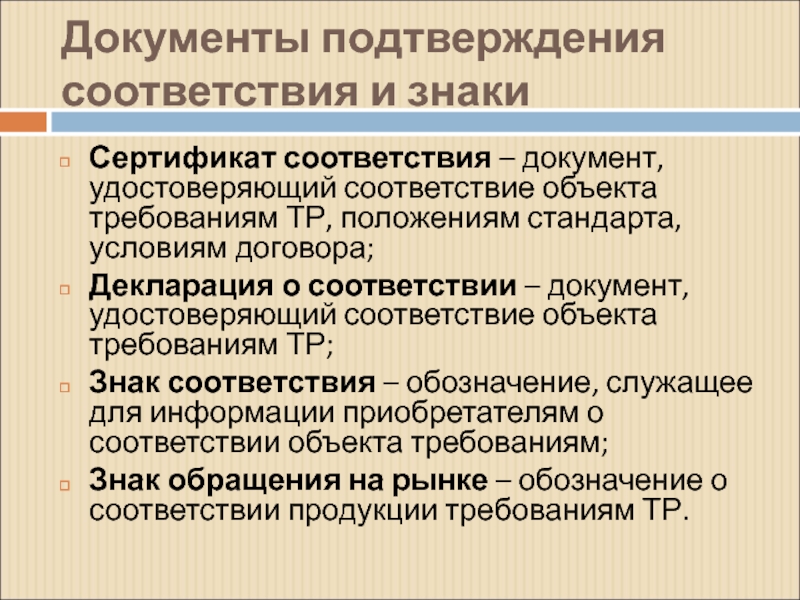 Документы подтверждения соответствия и знаки

Сертификат соответствия – документ, удостоверяющий соответствие объекта требованиям ТР, положениям стандарта, условиям договора;

Декларация о соответствии – документ, удостоверяющий соответствие объекта требованиям ТР;

Знак соответствия – обозначение, служащее для информации приобретателям о соответствии объекта требованиям;

Знак обращения на рынке – обозначение о соответствии продукции требованиям ТР.